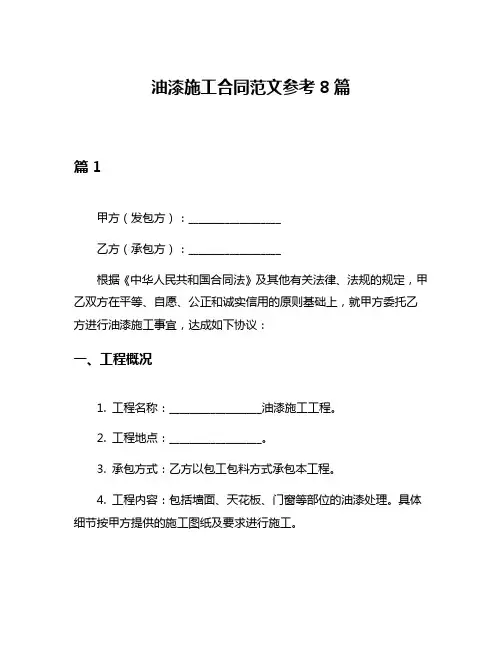 油漆施工合同范文参考 8 篇

篇 1

甲方（发包方）：________________

乙方（承包方）：________________

根据《中华人民共和国合同法》及其他有关法律、法规的规定，甲乙双方在平等、自愿、公正和诚实信用的原则基础上，就甲方委托乙方进行油漆施工事宜，达成如下协议：

一、工程概况

1. 工程名称：________________油漆施工工程。

2. 工程地点：________________。

3. 承包方式：乙方以包工包料方式承包本工程。

4. 工程内容：包括墙面、天花板、门窗等部位的油漆处理。具体细节按甲方提供的施工图纸及要求进行施工。